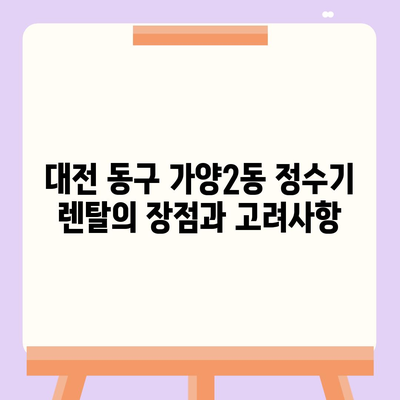 대전 동구 가양2동 정수기 렌탈의 장점과 고려사항